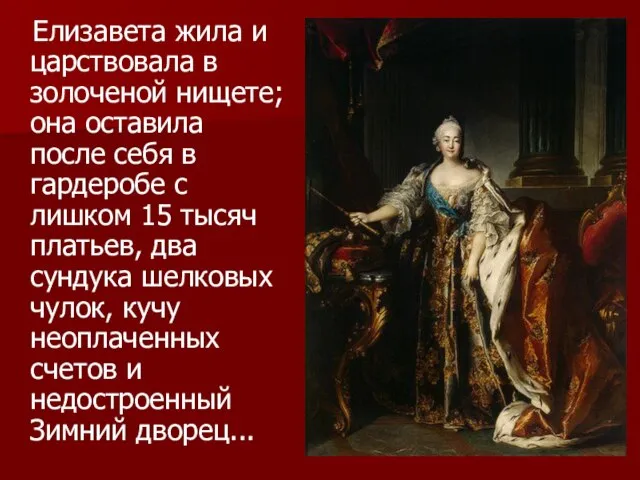 Елизавета жила и царствовала в золоченой нищете; она оставила после себя в гардеробе с лишком 15 тысяч платьев, два сундука шелковых чулок, кучу неоплаченных счетов и недостроенный Зимний дворец...